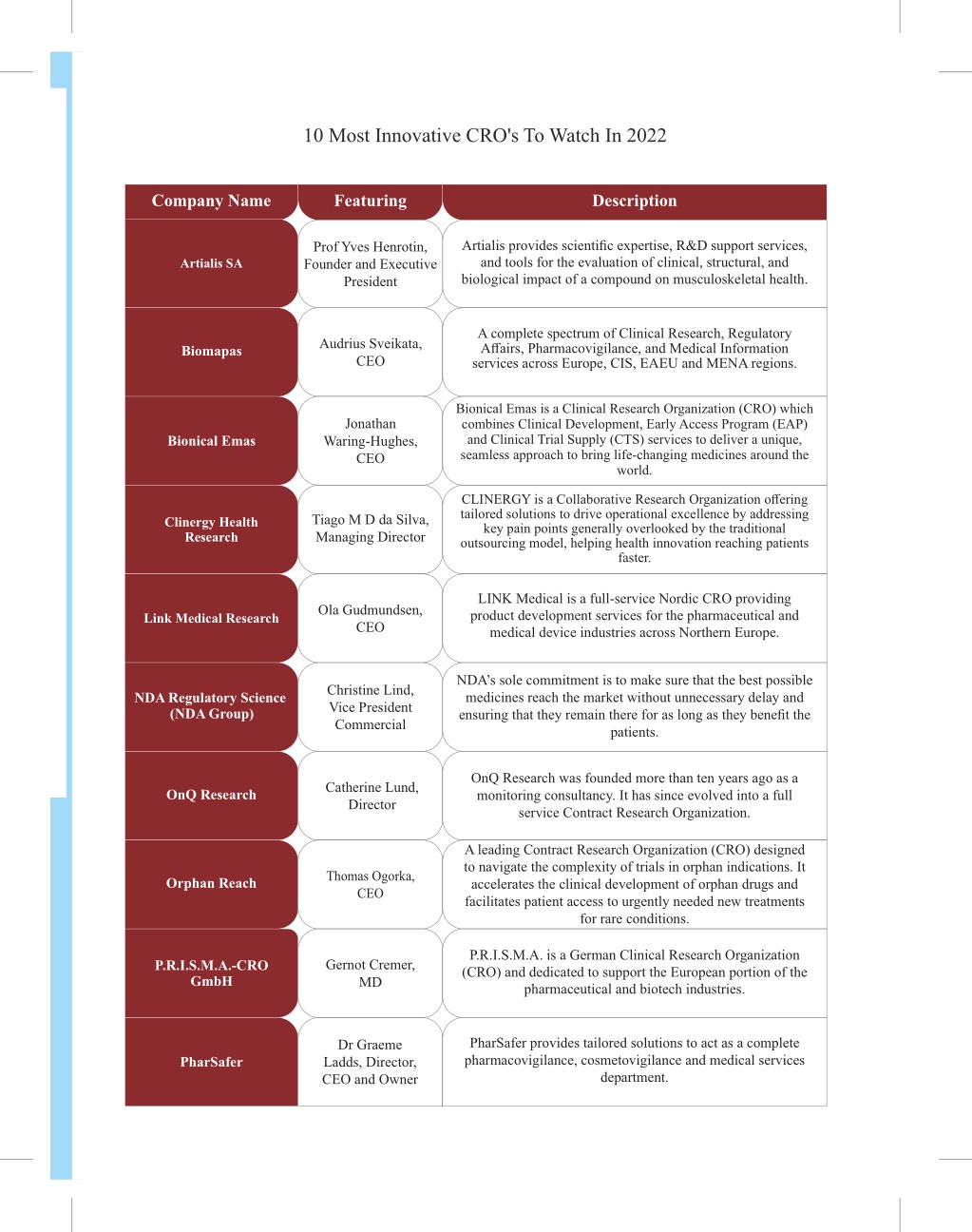 10 Most Innovative CRO's To Watch In 2022

| Company Name | Featuring | Description |
|---|---|---|
| Artialis SA | Prof Yves Henrotin, Founder and Executive President | Artialis provides scientific expertise, R&D support services, and tools for the evaluation of clinical, structural, and biological impact of a compound on musculoskeletal health. |
| Biomapas | Audrius Sveikata, CEO | A complete spectrum of Clinical Research, Regulatory Affairs, Pharmacovigilance, and Medical Information services across Europe, CIS, EAEU and MENA regions. |
| Bionical Emas | Jonathan Waring-Hughes, CEO | Bionical Emas is a Clinical Research Organization (CRO) which combines Clinical Development, Early Access Program (EAP) and Clinical Trial Supply (CTS) services to deliver a unique, seamless approach to bring life-changing medicines around the world. |
| Clinergy Health Research | Tiago M D da Silva, Managing Director | CLINERGY is a Collaborative Research Organization offering tailored solutions to drive operational excellence by addressing key pain points generally overlooked by the traditional outsourcing model, helping health innovation reaching patients faster. |
| Link Medical Research | Ola Gudmundsen, CEO | LINK Medical is a full-service Nordic CRO providing product development services for the pharmaceutical and medical device industries across Northern Europe. |
| NDA Regulatory Science (NDA Group) | Christine Lind, Vice President Commercial | NDA's sole commitment is to make sure that the best possible medicines reach the market without unnecessary delay and ensuring that they remain there for as long as they benefit the patients. |
| OnQ Research | Catherine Lund, Director | OnQ Research was founded more than ten years ago as a monitoring consultancy. It has since evolved into a full service Contract Research Organization. |
| Orphan Reach | Thomas Ogorka, CEO | A leading Contract Research Organization (CRO) designed to navigate the complexity of trials in orphan indications. It accelerates the clinical development of orphan drugs and facilitates patient access to urgently needed new treatments for rare conditions. |
| P.R.I.S.M.A.-CRO GmbH | Gernot Cremer, MD | P.R.I.S.M.A. is a German Clinical Research Organization (CRO) and dedicated to support the European portion of the pharmaceutical and biotech industries. |
| PharSafer | Dr Graeme Ladds, Director, CEO and Owner | PharSafer provides tailored solutions to act as a complete pharmacovigilance, cosmetovigilance and medical services department. |